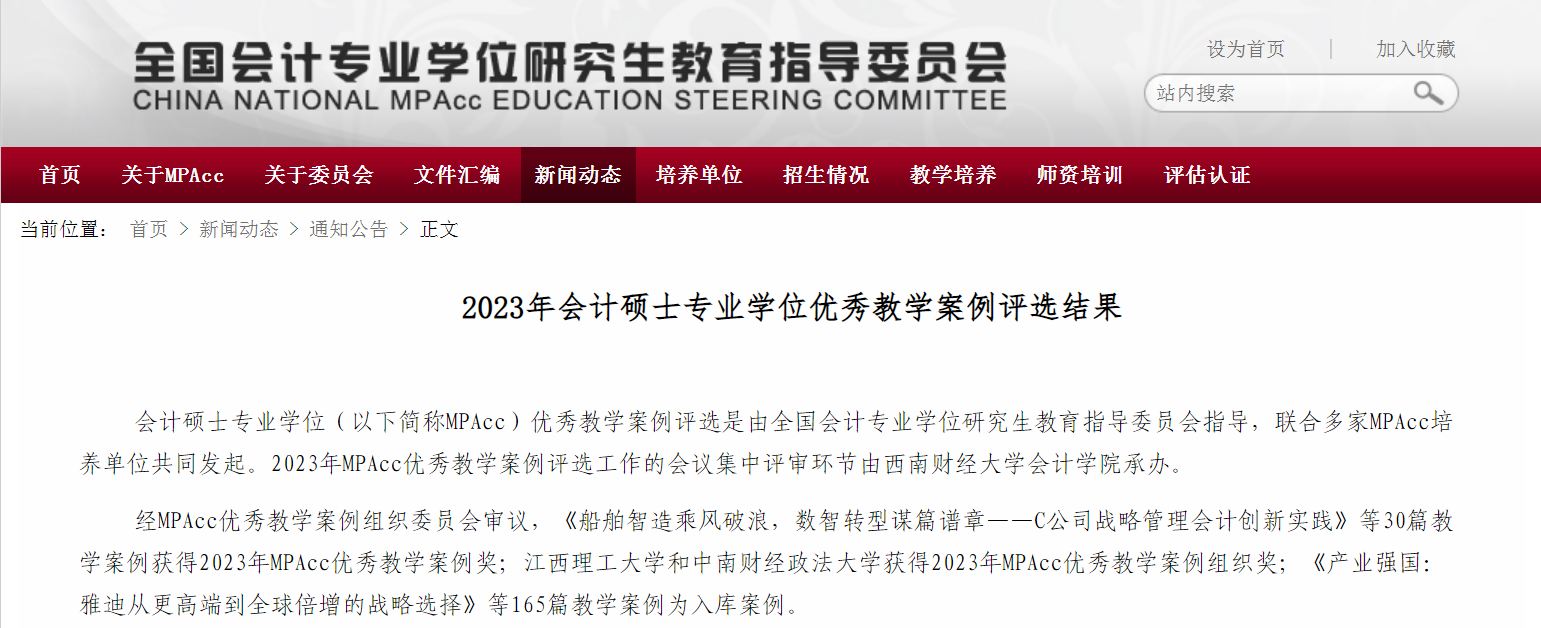 全国会计专业学位研究生教育指导委员会
CHINA NATIONAL MPAcc EDUCATION STEERING COMMITTEE

设为首页 | 加入收藏

站内搜索

首页 关于MPAcc 关于委员会 文件汇编 新闻动态 培养单位 招生情况 教学培养 师资培训 评估认证

当前位置： 首页 > 新闻动态 > 通知公告 > 正文

2023年会计硕士专业学位优秀教学案例评选结果

会计硕士专业学位（以下简称MPAcc）优秀教学案例评选是由全国会计专业学位研究生教育指导委员会指导，联合多家MPAcc培养单位共同发起。2023年MPAcc优秀教学案例评选工作的会议集中评审环节由西南财经大学会计学院承办。

经MPAcc优秀教学案例组织委员会审议，《船舶智造乘风破浪，数智转型谋篇谱章——C公司战略管理会计创新实践》等30篇教学案例获得2023年MPAcc优秀教学案例奖；江西理工大学和中南财经政法大学获得2023年MPAcc优秀教学案例组织奖；《产业强国：雅迪从更高端到全球倍增的战略选择》等165篇教学案例为入库案例。